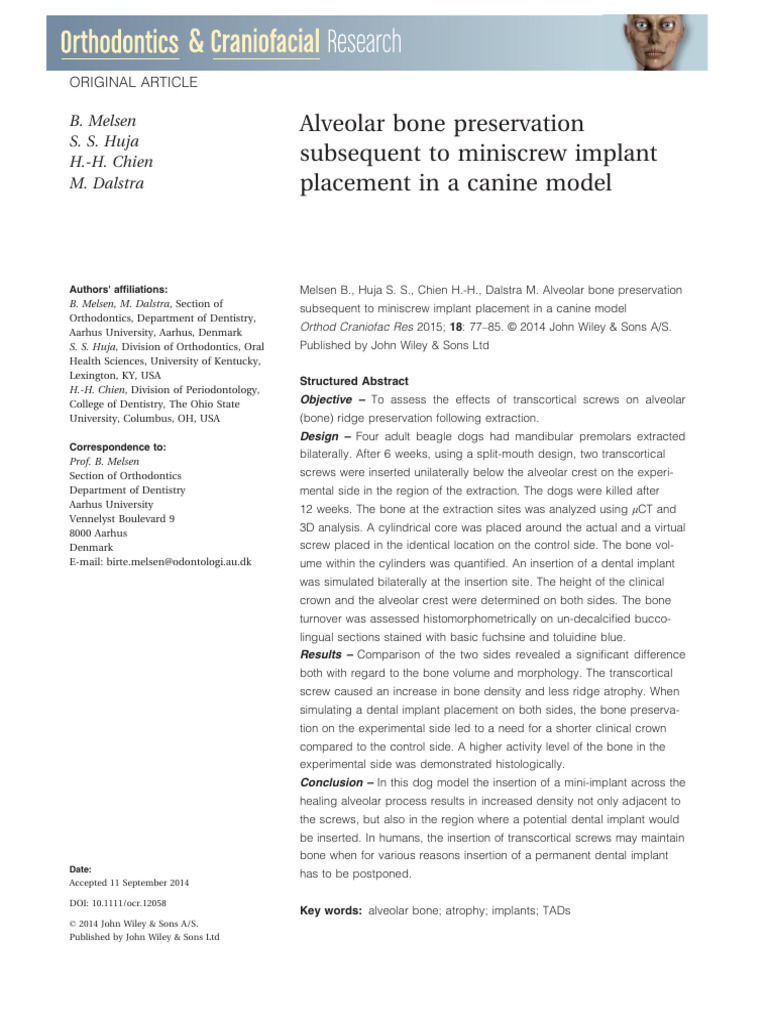 Orthodontics & Craniofacial Research

ORIGINAL ARTICLE

B. Melsen
S. S. Huja
H.-H. Chien
M. Dalstra

Alveolar bone preservation subsequent to miniscrew implant placement in a canine model

Authors' affiliations:
B. Melsen, M. Dalstra, Section of Orthodontics, Department of Dentistry, Aarhus University, Aarhus, Denmark
S. S. Huja, Division of Orthodontics, Oral Health Sciences, University of Kentucky, Lexington, KY, USA
H.-H. Chien, Division of Periodontology, College of Dentistry, The Ohio State University, Columbus, OH, USA

Correspondence to:
Prof. B. Melsen
Section of Orthodontics
Department of Dentistry
Aarhus University
Vennelyst Boulevard 9
8000 Aarhus
Denmark
E-mail: birte.melsen@odontologi.au.dk

Date:
Accepted 11 September 2014

DOI: 10.1111/ocr.12058

© 2014 John Wiley & Sons A/S.
Published by John Wiley & Sons Ltd

Melsen B., Huja S. S., Chien H.-H., Dalstra M. Alveolar bone preservation subsequent to miniscrew implant placement in a canine model
Orthod Craniofac Res 2015; 18: 77–85. © 2014 John Wiley & Sons A/S. Published by John Wiley & Sons Ltd

Structured Abstract
Objective – To assess the effects of transcortical screws on alveolar (bone) ridge preservation following extraction.
Design – Four adult beagle dogs had mandibular premolars extracted bilaterally. After 6 weeks, using a split-mouth design, two transcortical screws were inserted unilaterally below the alveolar crest on the experimental side in the region of the extraction. The dogs were killed after 12 weeks. The bone at the extraction sites was analyzed using $\mu$CT and 3D analysis. A cylindrical core was placed around the actual and a virtual screw placed in the identical location on the control side. The bone volume within the cylinders was quantified. An insertion of a dental implant was simulated bilaterally at the insertion site. The height of the clinical crown and the alveolar crest were determined on both sides. The bone turnover was assessed histomorphometrically on un-decalcified buccolingual sections stained with basic fuchsine and toluidine blue.
Results – Comparison of the two sides revealed a significant difference both with regard to the bone volume and morphology. The transcortical screw caused an increase in bone density and less ridge atrophy. When simulating a dental implant placement on both sides, the bone preservation on the experimental side led to a need for a shorter clinical crown compared to the control side. A higher activity level of the bone in the experimental side was demonstrated histologically.
Conclusion – In this dog model the insertion of a mini-implant across the healing alveolar process results in increased density not only adjacent to the screws, but also in the region where a potential dental implant would be inserted. In humans, the insertion of transcortical screws may maintain bone when for various reasons insertion of a permanent dental implant has to be postponed.

Key words: alveolar bone; atrophy; implants; TADs